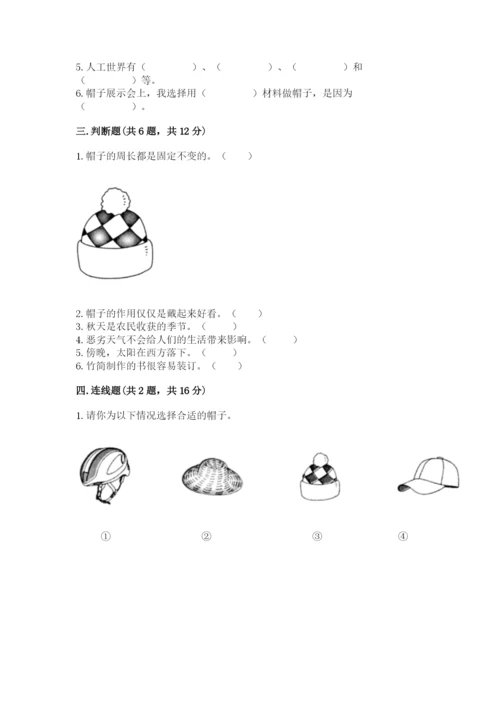 5. 人工世界有（　　　　）、（　　　　）、（　　　　）和（　　　　）等。
6. 帽子展示会上，我选择用（　　　　）材料做帽子，是因为（　　　　）。

三. 判断题(共 6 题，共 12 分)

1. 帽子的周长都是固定不变的。（　　）

2. 帽子的作用仅仅是戴起来好看。（　　）
3. 秋天是农民收获的季节。（　　）
4. 恶劣天气不会给人们的生活带来影响。（　　）
5. 傍晚，太阳在西方落下。（　　）
6. 竹简制作的书很容易装订。（　　）

四. 连线题(共 2 题，共 16 分)

1. 请你为以下情况选择合适的帽子。

①　　②　　③　　④